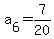 $a_6 = \frac{7}{20}$